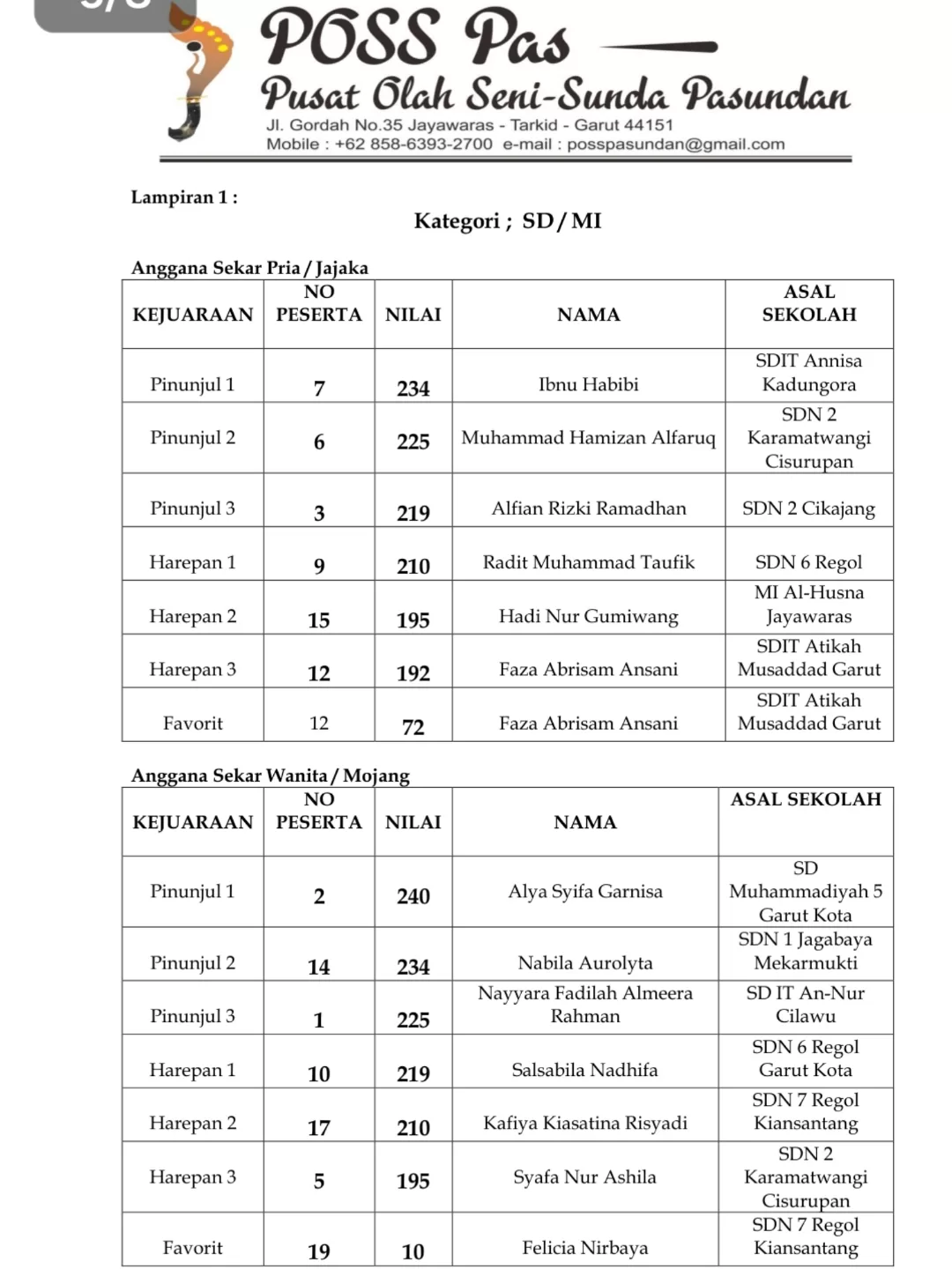 POSS Pas
Pusat Olah Seni-Sunda Pasundan
Jl. Gordah No.35 Jayawaras - Tarkid - Garut 44151
Mobile : +62 858-6393-2700 e-mail : posspasundan@gmail.com

Lampiran 1 :

Kategori ; SD / MI

Anggana Sekar Pria / Jajaka

| KEJUARAAN | NO PESERTA | NILAI | NAMA | ASAL SEKOLAH |
|---|---|---|---|---|
| Pinunjul 1 | 7 | 234 | Ibnu Habibi | SDIT Annisa Kadungora |
| Pinunjul 2 | 6 | 225 | Muhammad Hamizan Alfaruq | SDN 2 Karamatwangi Cisurupan |
| Pinunjul 3 | 3 | 219 | Alfian Rizki Ramadhan | SDN 2 Cikajang |
| Harepan 1 | 9 | 210 | Radit Muhammad Taufik | SDN 6 Regol |
| Harepan 2 | 15 | 195 | Hadi Nur Gumiwang | MI Al-Husna Jayawaras |
| Harepan 3 | 12 | 192 | Faza Abrisam Ansani | SDIT Atikah Musaddad Garut |
| Favorit | 12 | 72 | Faza Abrisam Ansani | SDIT Atikah Musaddad Garut |

Anggana Sekar Wanita / Mojang

| KEJUARAAN | NO PESERTA | NILAI | NAMA | ASAL SEKOLAH |
|---|---|---|---|---|
| Pinunjul 1 | 2 | 240 | Alya Syifa Garnisa | SD Muhammadiyah 5 Garut Kota |
| Pinunjul 2 | 14 | 234 | Nabila Aurolyta | SDN 1 Jagabaya Mekarmukti |
| Pinunjul 3 | 1 | 225 | Nayyara Fadilah Almeera Rahman | SD IT An-Nur Cilawu |
| Harepan 1 | 10 | 219 | Salsabila Nadhifa | SDN 6 Regol Garut Kota |
| Harepan 2 | 17 | 210 | Kafiya Kiasatina Risyadi | SDN 7 Regol Kiansantang |
| Harepan 3 | 5 | 195 | Syafa Nur Ashila | SDN 2 Karamatwangi Cisurupan |
| Favorit | 19 | 10 | Felicia Nirbaya | SDN 7 Regol Kiansantang |